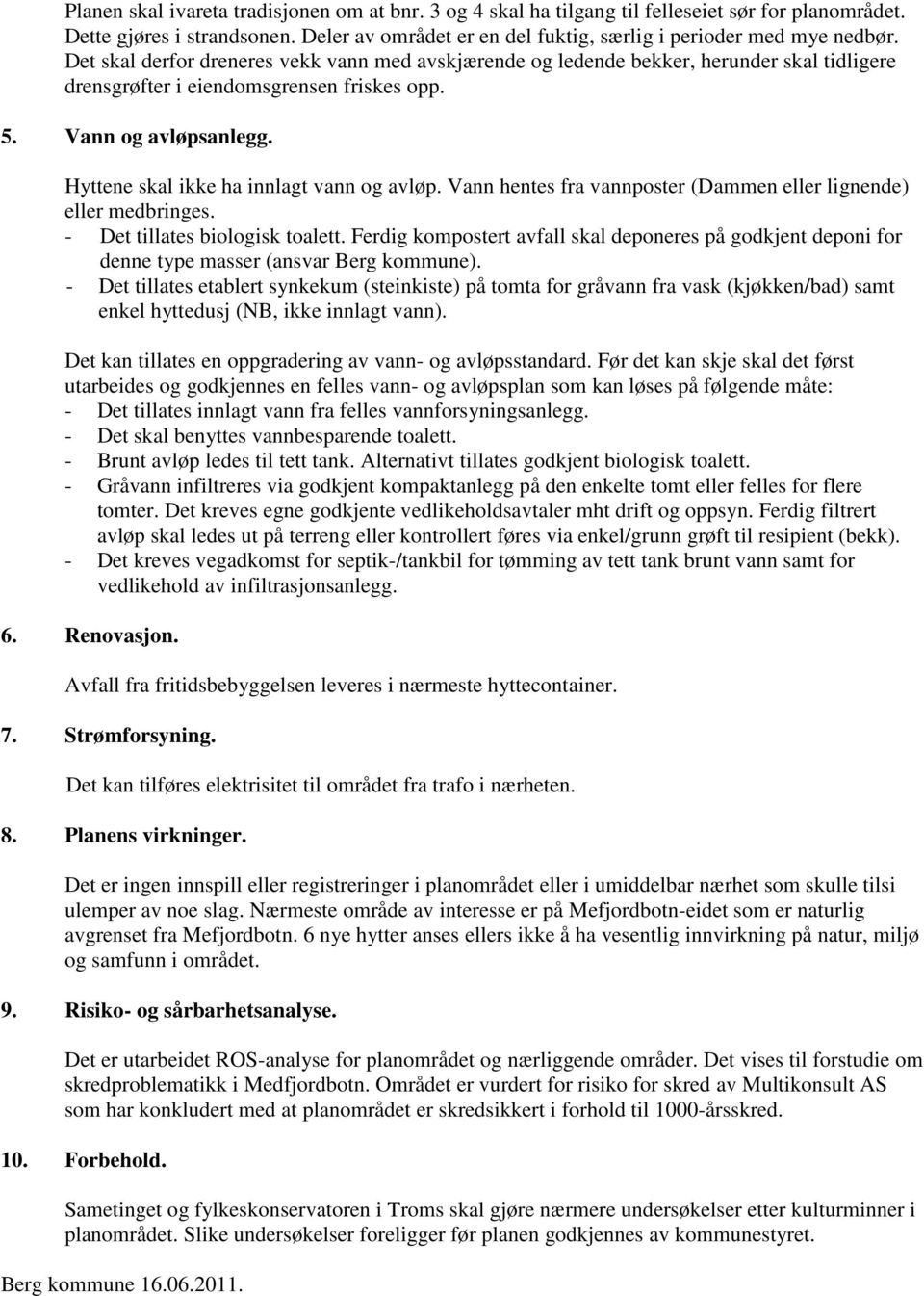 Planen skal ivareta tradisjonen om at bnr. 3 og 4 skal ha tilgang til felleseiet sør for planområdet. Dette gjøres i strandsonen. Deler av området er en del fuktig, særlig i perioder med mye nedbør. Det skal derfor dreneres vekk vann med avskjærende og ledende bekker, herunder skal tidligere drensgrøfter i eiendomsgrensen friskes opp.

5. Vann og avløpsanlegg.

Hyttene skal ikke ha innlagt vann og avløp. Vann hentes fra vannposter (Dammen eller lignende) eller medbringes.
- Det tillates biologisk toalett. Ferdig kompostert avfall skal deponeres på godkjent deponi for denne type masser (ansvar Berg kommune).
- Det tillates etablert synkekum (steinkiste) på tomta for gråvann fra vask (kjøkken/bad) samt enkel hyttedusj (NB, ikke innlagt vann).

Det kan tillates en oppgradering av vann- og avløpsstandard. Før det kan skje skal det først utarbeides og godkjennes en felles vann- og avløpsplan som kan løses på følgende måte:
- Det tillates innlagt vann fra felles vannforsyningsanlegg.
- Det skal benyttes vannbesparende toalett.
- Brunt avløp ledes til tett tank. Alternativt tillates godkjent biologisk toalett.
- Gråvann infiltreres via godkjent kompaktanlegg på den enkelte tomt eller felles for flere tomter. Det kreves egne godkjente vedlikeholdsavtaler mht drift og oppsyn. Ferdig filtrert avløp skal ledes ut på terreng eller kontrollert føres via enkel/grunn grøft til resipient (bekk).
- Det kreves vegadkomst for septik-/tankbil for tømming av tett tank brunt vann samt for vedlikehold av infiltrasjonsanlegg.

6. Renovasjon.

Avfall fra fritidsbebyggelsen leveres i nærmeste hyttecontainer.

7. Strømforsyning.

Det kan tilføres elektrisitet til området fra trafo i nærheten.

8. Planens virkninger.

Det er ingen innspill eller registreringer i planområdet eller i umiddelbar nærhet som skulle tilsi ulemper av noe slag. Nærmeste område av interesse er på Mefjordbotn-eidet som er naturlig avgrenset fra Mefjordbotn. 6 nye hytter anses ellers ikke å ha vesentlig innvirkning på natur, miljø og samfunn i området.

9. Risiko- og sårbarhetsanalyse.

Det er utarbeidet ROS-analyse for planområdet og nærliggende områder. Det vises til forstudie om skredproblematikk i Medfjordbotn. Området er vurdert for risiko for skred av Multikonsult AS som har konkludert med at planområdet er skredsikkert i forhold til 1000-årsskred.

10. Forbehold.

Sametinget og fylkeskonservatoren i Troms skal gjøre nærmere undersøkelser etter kulturminner i planområdet. Slike undersøkelser foreligger før planen godkjennes av kommunestyret.

Berg kommune 16.06.2011.